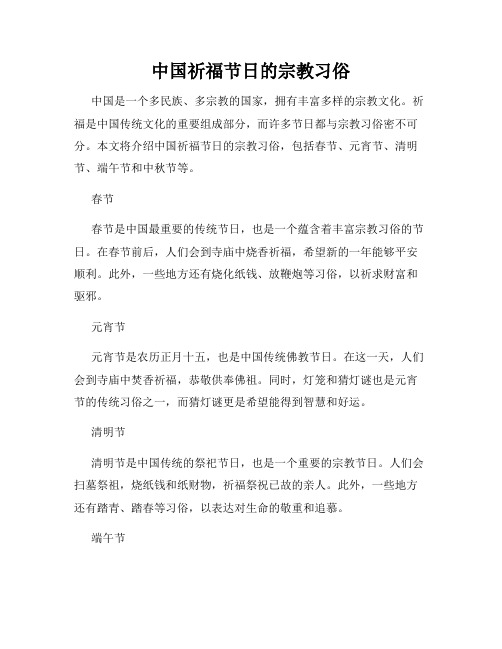 中国祈福节日的宗教习俗

中国是一个多民族、多宗教的国家，拥有丰富多样的宗教文化。祈福是中国传统文化的重要组成部分，而许多节日都与宗教习俗密不可分。本文将介绍中国祈福节日的宗教习俗，包括春节、元宵节、清明节、端午节和中秋节等。

春节

春节是中国最重要的传统节日，也是一个蕴含着丰富宗教习俗的节日。在春节前后，人们会到寺庙中烧香祈福，希望新的一年能够平安顺利。此外，一些地方还有烧化纸钱、放鞭炮等习俗，以祈求财富和驱邪。

元宵节

元宵节是农历正月十五，也是中国传统佛教节日。在这一天，人们会到寺庙中焚香祈福，恭敬供奉佛祖。同时，灯笼和猜灯谜也是元宵节的传统习俗之一，而猜灯谜更是希望能得到智慧和好运。

清明节

清明节是中国传统的祭祀节日，也是一个重要的宗教节日。人们会扫墓祭祖，烧纸钱和纸财物，祈福祭祝已故的亲人。此外，一些地方还有踏青、踏春等习俗，以表达对生命的敬重和追慕。

端午节